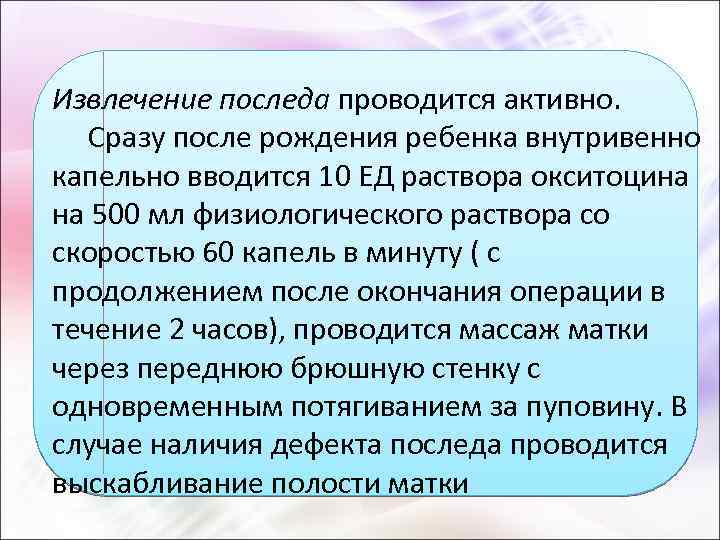 Извлечение последа проводится активно.

Сразу после рождения ребенка внутривенно капельно вводится 10 ЕД раствора окситоцина на 500 мл физиологического раствора со скоростью 60 капель в минуту ( с продолжением после окончания операции в течение 2 часов), проводится массаж матки через переднюю брюшную стенку с одновременным потягиванием за пуповину. В случае наличия дефекта последа проводится выскабливание полости матки